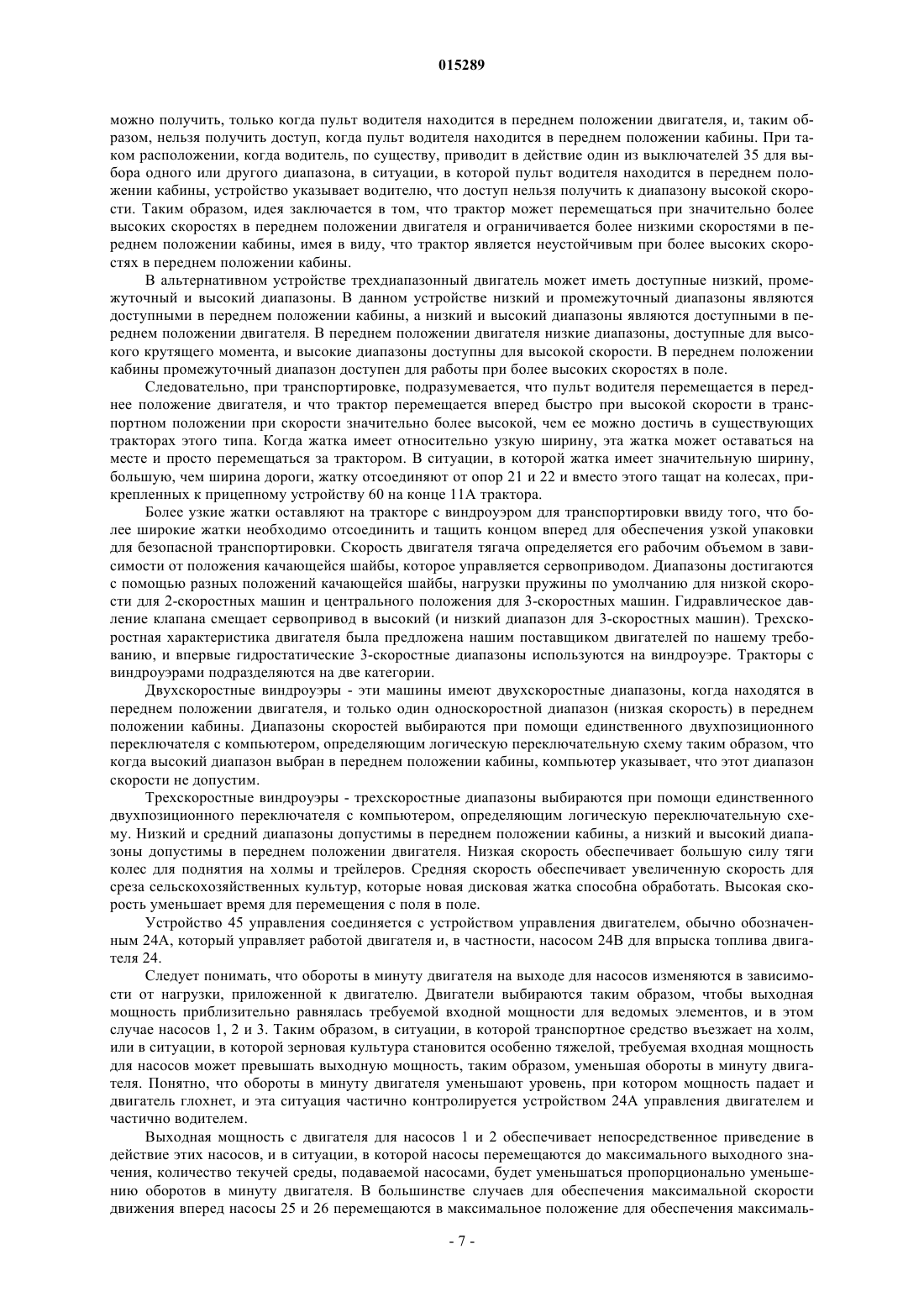 015289

можно получить, только когда пульт водителя находится в переднем положении двигателя, и, таким образом, нельзя получить доступ, когда пульт водителя находится в переднем положении кабины. При таком расположении, когда водитель, по существу, приводит в действие один из выключателей 35 для выбора одного или другого диапазона, в ситуации, в которой пульт водителя находится в переднем положении кабины, устройство указывает водителю, что доступ нельзя получить к диапазону высокой скорости. Таким образом, идея заключается в том, что трактор может перемещаться при значительно более высоких скоростях в переднем положении двигателя и ограничивается более низкими скоростями в переднем положении кабины, имея в виду, что трактор является неустойчивым при более высоких скоростях в переднем положении кабины.

В альтернативном устройстве трехдиапазонный двигатель может иметь доступные низкий, промежуточный и высокий диапазоны. В данном устройстве низкий и промежуточный диапазоны являются доступными в переднем положении кабины, а низкий и высокий диапазоны являются доступными в переднем положении двигателя. В переднем положении двигателя низкие диапазоны, доступные для высокого крутящего момента, и высокие диапазоны доступны для высокой скорости. В переднем положении кабины промежуточный диапазон доступен для работы при более высоких скоростях в поле.

Следовательно, при транспортировке, подразумевается, что пульт водителя перемещается в переднее положение двигателя, и что трактор перемещается вперед быстро при высокой скорости в транспортном положении при скорости значительно более высокой, чем ее можно достичь в существующих тракторах этого типа. Когда жатка имеет относительно узкую ширину, эта жатка может оставаться на месте и просто перемещаться за трактором. В ситуации, в которой жатка имеет значительную ширину, большую, чем ширина дороги, жатку отсоединяют от опор 21 и 22 и вместо этого тащат на колесах, прикрепленных к прицепному устройству 60 на конце 11А трактора.

Более узкие жатки оставляют на тракторе с виндроуэром для транспортировки ввиду того, что более широкие жатки необходимо отсоединить и тащить концом вперед для обеспечения узкой упаковки для безопасной транспортировки. Скорость двигателя тягача определяется его рабочим объемом в зависимости от положения качающейся шайбы, которое управляется сервоприводом. Диапазоны достигаются с помощью разных положений качающейся шайбы, нагрузки пружины по умолчанию для низкой скорости для 2-скоростных машин и центрального положения для 3-скоростных машин. Гидравлическое давление клапана смещает сервопривод в высокий (и низкий диапазон для 3-скоростных машин). Трехскоростная характеристика двигателя была предложена нашим поставщиком двигателей по нашему требованию, и впервые гидростатические 3-скоростные диапазоны используются на виндроуэре. Тракторы с виндроуэрами подразделяются на две категории.

Двухскоростные виндроуэры - эти машины имеют двухскоростные диапазоны, когда находятся в переднем положении двигателя, и только один односкоростной диапазон (низкая скорость) в переднем положении кабины. Диапазоны скоростей выбираются при помощи единственного двухпозиционного переключателя с компьютером, определяющим логическую переключательную схему таким образом, что когда высокий диапазон выбран в переднем положении кабины, компьютер указывает, что этот диапазон скорости не допустим.

Трехскоростные виндроуэры - трехскоростные диапазоны выбираются при помощи единственного двухпозиционного переключателя с компьютером, определяющим логическую переключательную схему. Низкий и средний диапазоны допустимы в переднем положении кабины, а низкий и высокий диапазоны допустимы в переднем положении двигателя. Низкая скорость обеспечивает большую силу тяги колес для поднятия на холмы и трейлеров. Средняя скорость обеспечивает увеличенную скорость для среза сельскохозяйственных культур, которые новая дисковая жатка способна обработать. Высокая скорость уменьшает время для перемещения с поля в поле.

Устройство 45 управления соединяется с устройством управления двигателем, обычно обозначенным 24А, который управляет работой двигателя и, в частности, насосом 24В для впрыска топлива двигателя 24.

Следует понимать, что обороты в минуту двигателя на выходе для насосов изменяются в зависимости от нагрузки, приложенной к двигателю. Двигатели выбираются таким образом, чтобы выходная мощность приблизительно равнялась требуемой входной мощности для ведомых элементов, и в этом случае насосов 1, 2 и 3. Таким образом, в ситуации, в которой транспортное средство въезжает на холм, или в ситуации, в которой зерновая культура становится особенно тяжелой, требуемая входная мощность для насосов может превышать выходную мощность, таким образом, уменьшая обороты в минуту двигателя. Понятно, что обороты в минуту двигателя уменьшают уровень, при котором мощность падает и двигатель глохнет, и эта ситуация частично контролируется устройством 24А управления двигателем и частично водителем.

Выходная мощность с двигателя для насосов 1 и 2 обеспечивает непосредственное приведение в действие этих насосов, и в ситуации, в которой насосы перемещаются до максимального выходного значения, количество текучей среды, подаваемой насосами, будет уменьшаться пропорционально уменьшению оборотов в минуту двигателя. В большинстве случаев для обеспечения максимальной скорости движения вперед насосы 25 и 26 перемещаются в максимальное положение для обеспечения максималь-

- 7 -